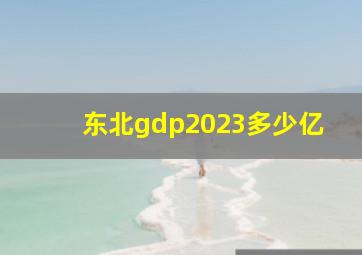 东北gdp2023多少亿